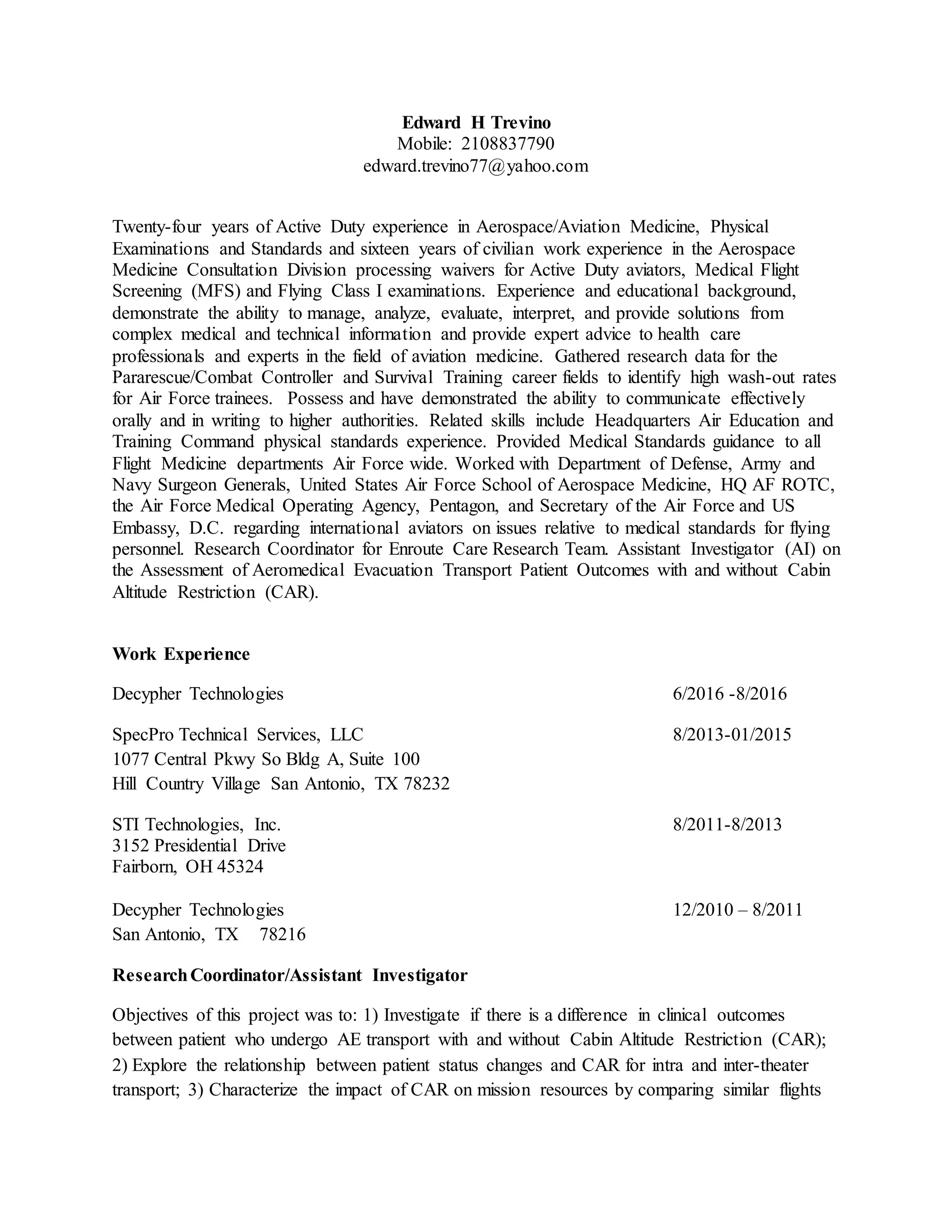 Edward H Trevino
Mobile: 2108837790
edward.trevino77@yahoo.com

Twenty-four years of Active Duty experience in Aerospace/Aviation Medicine, Physical Examinations and Standards and sixteen years of civilian work experience in the Aerospace Medicine Consultation Division processing waivers for Active Duty aviators, Medical Flight Screening (MFS) and Flying Class I examinations. Experience and educational background, demonstrate the ability to manage, analyze, evaluate, interpret, and provide solutions from complex medical and technical information and provide expert advice to health care professionals and experts in the field of aviation medicine. Gathered research data for the Pararescue/Combat Controller and Survival Training career fields to identify high wash-out rates for Air Force trainees. Possess and have demonstrated the ability to communicate effectively orally and in writing to higher authorities. Related skills include Headquarters Air Education and Training Command physical standards experience. Provided Medical Standards guidance to all Flight Medicine departments Air Force wide. Worked with Department of Defense, Army and Navy Surgeon Generals, United States Air Force School of Aerospace Medicine, HQ AF ROTC, the Air Force Medical Operating Agency, Pentagon, and Secretary of the Air Force and US Embassy, D.C. regarding international aviators on issues relative to medical standards for flying personnel. Research Coordinator for Enroute Care Research Team. Assistant Investigator (AI) on the Assessment of Aeromedical Evacuation Transport Patient Outcomes with and without Cabin Altitude Restriction (CAR).

Work Experience

Decypher Technologies 6/2016 -8/2016

SpecPro Technical Services, LLC 8/2013-01/2015
1077 Central Pkwy So Bldg A, Suite 100
Hill Country Village San Antonio, TX 78232

STI Technologies, Inc. 8/2011-8/2013
3152 Presidential Drive
Fairborn, OH 45324

Decypher Technologies 12/2010 – 8/2011
San Antonio, TX 78216

Research Coordinator/Assistant Investigator

Objectives of this project was to: 1) Investigate if there is a difference in clinical outcomes between patient who undergo AE transport with and without Cabin Altitude Restriction (CAR); 2) Explore the relationship between patient status changes and CAR for intra and inter-theater transport; 3) Characterize the impact of CAR on mission resources by comparing similar flights